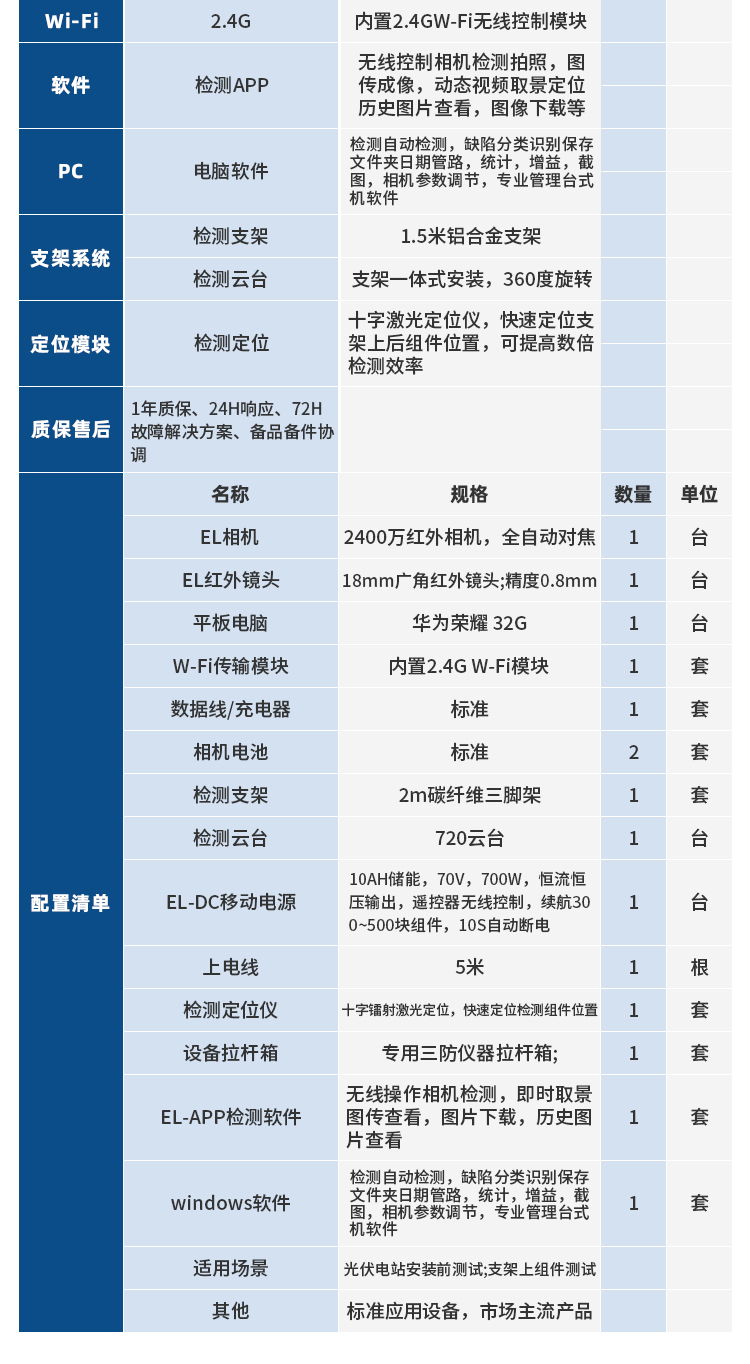 | Wi-Fi | 2.4G | 内置2.4GW-Fi无线控制模块 | | |
|---|---|---|---|---|
| 软件 | 检测APP | 无线控制相机检测拍照，图传成像，动态视频取景定位历史图片查看，图像下载等 | | |
| PC | 电脑软件 | 检测自动检测，缺陷分类识别保存文件夹日期管路，统计，增益，截图，相机参数调节，专业管理台式机软件 | | |
| 支架系统 | 检测支架 | 1.5米铝合金支架 | | |
| | 检测云台 | 支架一体式安装，360度旋转 | | |
| 定位模块 | 检测定位 | 十字激光定位仪，快速定位支架上后组件位置，可提高数倍检测效率 | | |
| 质保售后 | 1年质保、24H响应、72H故障解决方案、备品备件协调 | | | |
| 配置清单 | 名称 | 规格 | 数量 | 单位 |
| | EL相机 | 2400万红外相机，全自动对焦 | 1 | 台 |
| | EL红外镜头 | 18mm广角红外镜头;精度0.8mm | 1 | 台 |
| | 平板电脑 | 华为荣耀 32G | 1 | 台 |
| | W-Fi传输模块 | 内置2.4G W-Fi模块 | 1 | 套 |
| | 数据线/充电器 | 标准 | 1 | 套 |
| | 相机电池 | 标准 | 2 | 套 |
| | 检测支架 | 2m碳纤维三脚架 | 1 | 套 |
| | 检测云台 | 720云台 | 1 | 台 |
| | EL-DC移动电源 | 10AH储能，70V，700W，恒流恒压输出，遥控器无线控制，续航300~500块组件，10S自动断电 | 1 | 台 |
| | 上电线 | 5米 | 1 | 根 |
| | 检测定位仪 | 十字镭射激光定位，快速定位检测组件位置 | 1 | 套 |
| | 设备拉杆箱 | 专用三防仪器拉杆箱; | 1 | 套 |
| | EL-APP检测软件 | 无线操作相机检测，即时取景图传查看，图片下载，历史图片查看 | 1 | 套 |
| | windows软件 | 检测自动检测，缺陷分类识别保存文件夹日期管路，统计，增益，截图，相机参数调节，专业管理台式机软件 | 1 | 套 |
| | 适用场景 | 光伏电站安装前测试;支架上组件测试 | | |
| | 其他 | 标准应用设备，市场主流产品 | | |